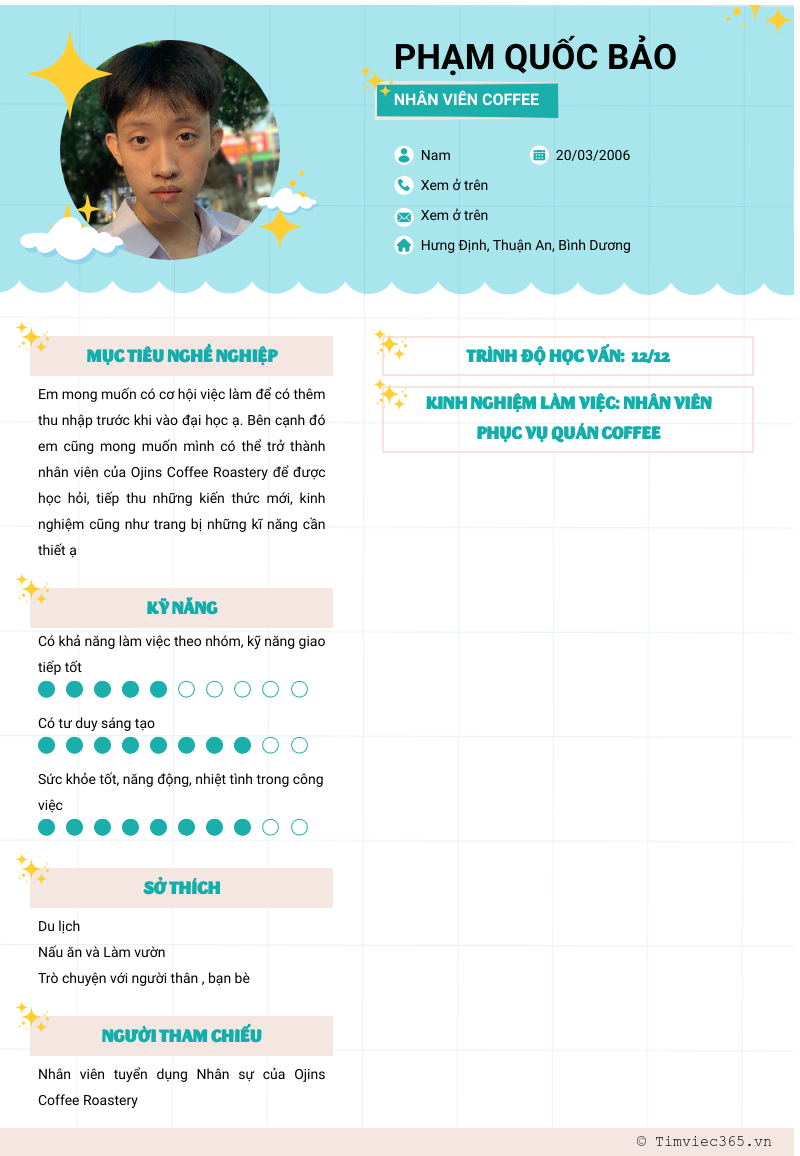 PHẠM QUỐC BẢO

NHÂN VIÊN COFFEE

Nam

20/03/2006

Xem ở trên

Xem ở trên

Hưng Định, Thuận An, Bình Dương

MỤC TIÊU NGHỀ NGHIỆP

Em mong muốn có cơ hội việc làm để có thêm thu nhập trước khi vào đại học ạ. Bên cạnh đó em cũng mong muốn mình có thể trở thành nhân viên của Ojins Coffee Roastery để được học hỏi, tiếp thu những kiến thức mới, kinh nghiệm cũng như trang bị những kĩ năng cần thiết ạ

KỸ NĂNG

Có khả năng làm việc theo nhóm, kỹ năng giao tiếp tốt

Có tư duy sáng tạo

Sức khỏe tốt, năng động, nhiệt tình trong công việc

SỞ THÍCH

Du lịch

Nấu ăn và Làm vườn

Trò chuyện với người thân , bạn bè

NGƯỜI THAM CHIẾU

Nhân viên tuyển dụng Nhân sự của Ojins Coffee Roastery

TRÌNH ĐỘ HỌC VẤN: 12/12

KINH NGHIỆM LÀM VIỆC: NHÂN VIÊN PHỤC VỤ QUÁN COFFEE

© Timviec365.vn